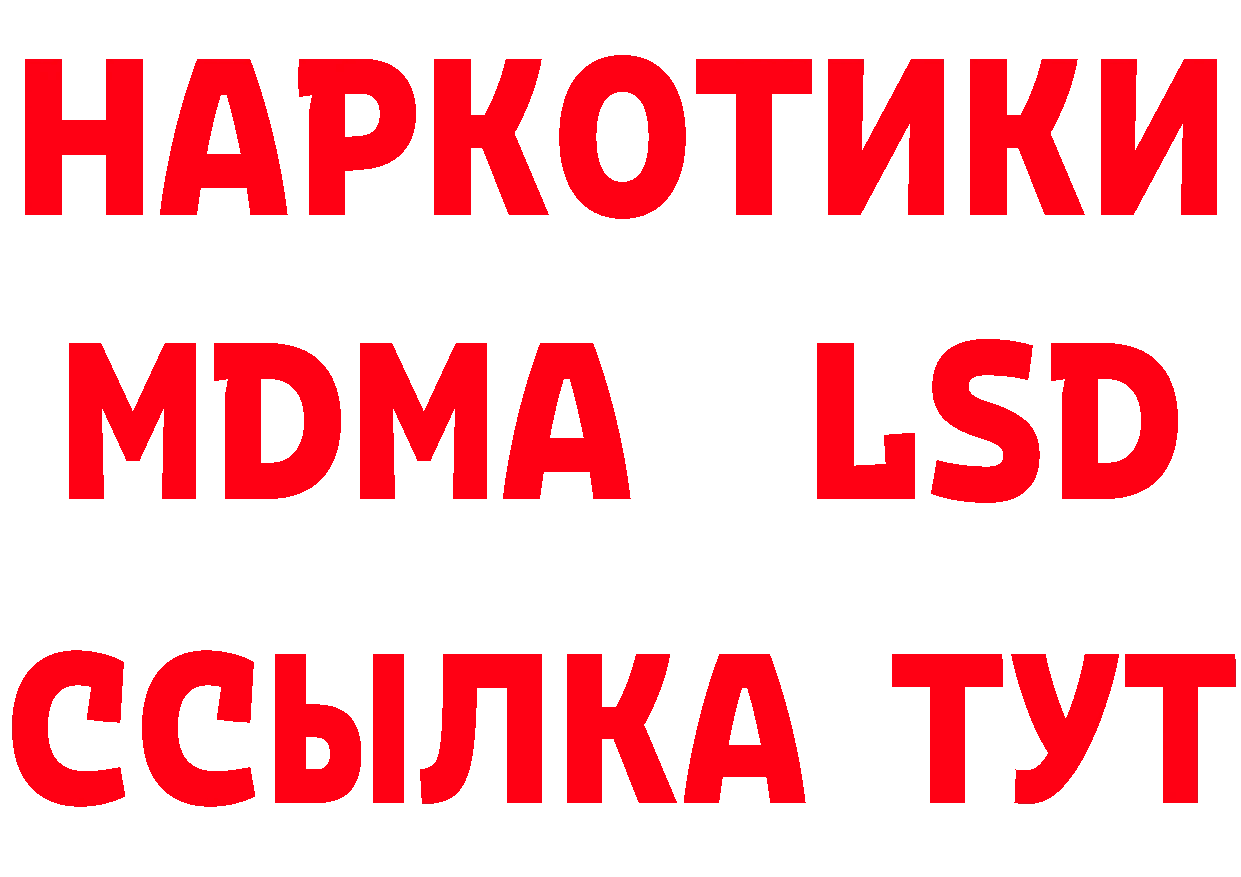 НАРКОТИКИ
MDMA LSD
ССЫЛКА ТУТ